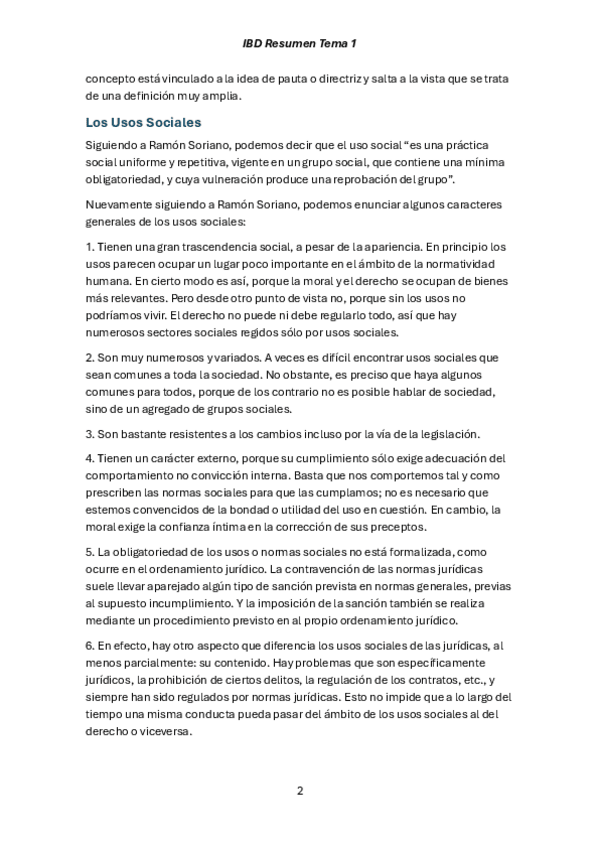 IBD Resumen Tema 1

concepto está vinculado a la idea de pauta o directriz y salta a la vista que se trata de una definición muy amplia.

Los Usos Sociales

Siguiendo a Ramón Soriano, podemos decir que el uso social "es una práctica social uniforme y repetitiva, vigente en un grupo social, que contiene una mínima obligatoriedad, y cuya vulneración produce una reprobación del grupo".

Nuevamente siguiendo a Ramón Soriano, podemos enunciar algunos caracteres generales de los usos sociales:

1. Tienen una gran trascendencia social, a pesar de la apariencia. En principio los usos parecen ocupar un lugar poco importante en el ámbito de la normatividad humana. En cierto modo es así, porque la moral y el derecho se ocupan de bienes más relevantes. Pero desde otro punto de vista no, porque sin los usos no podríamos vivir. El derecho no puede ni debe regularlo todo, así que hay numerosos sectores sociales regidos sólo por usos sociales.

2. Son muy numerosos y variados. A veces es difícil encontrar usos sociales que sean comunes a toda la sociedad. No obstante, es preciso que haya algunos comunes para todos, porque de los contrario no es posible hablar de sociedad, sino de un agregado de grupos sociales.

3. Son bastante resistentes a los cambios incluso por la vía de la legislación.

4. Tienen un carácter externo, porque su cumplimiento sólo exige adecuación del comportamiento no convicción interna. Basta que nos comportemos tal y como prescriben las normas sociales para que las cumplamos; no es necesario que estemos convencidos de la bondad o utilidad del uso en cuestión. En cambio, la moral exige la confianza íntima en la corrección de sus preceptos.

5. La obligatoriedad de los usos o normas sociales no está formalizada, como ocurre en el ordenamiento jurídico. La contravención de las normas jurídicas suele llevar aparejado algún tipo de sanción prevista en normas generales, previas al supuesto incumplimiento. Y la imposición de la sanción también se realiza mediante un procedimiento previsto en al propio ordenamiento jurídico.

6. En efecto, hay otro aspecto que diferencia los usos sociales de las jurídicas, al menos parcialmente: su contenido. Hay problemas que son específicamente jurídicos, la prohibición de ciertos delitos, la regulación de los contratos, etc., y siempre han sido regulados por normas jurídicas. Esto no impide que a lo largo del tiempo una misma conducta pueda pasar del ámbito de los usos sociales al del derecho o viceversa.

2